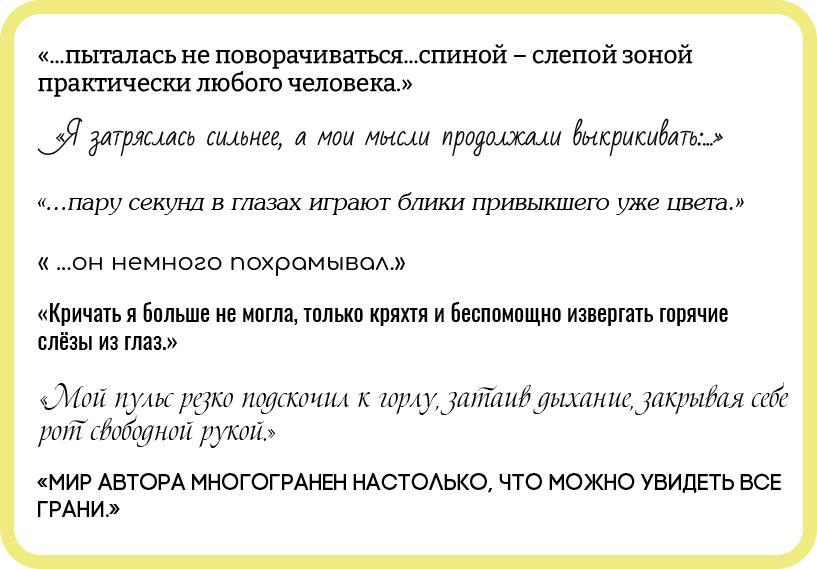 «...пыталась не поворачиваться...спиной – слепой зоной практически любого человека.»

«Я затряслась сильнее, а мои мысли продолжали выкрикивать:...»

«...пару секунд в глазах играют блики привыкшего уже цвета.»

« ...он немного похрамывал.»

«Кричать я больше не могла, только кряхтя и беспомощно извергать горячие слёзы из глаз.»

«Мой пульс резко подскочил к горлу, затаив дыхание, закрывая себе рот свободной рукой.»

«МИР АВТОРА МНОГОГРАНЕН НАСТОЛЬКО, ЧТО МОЖНО УВИДЕТЬ ВСЕ ГРАНИ.»